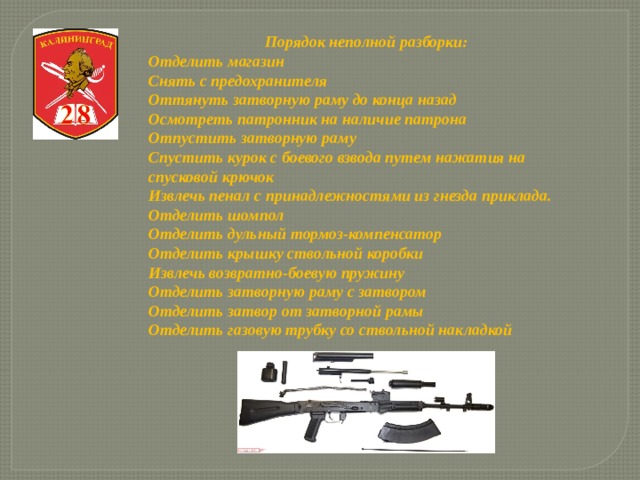 КАЛИНИНГРАД
28

Порядок неполной разборки:
Отделить магазин
Снять с предохранителя
Оттянуть затворную раму до конца назад
Осмотреть патронник на наличие патрона
Отпустить затворную раму
Спустить курок с боевого взвода путем нажатия на спусковой крючок
Извлечь пенал с принадлежностями из гнезда приклада.
Отделить шомпол
Отделить дульный тормоз-компенсатор
Отделить крышку ствольной коробки
Извлечь возвратно-боевую пружину
Отделить затворную раму с затвором
Отделить затвор от затворной рамы
Отделить газовую трубку со ствольной накладкой